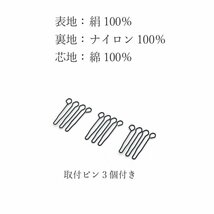 表地：絹 100%
裏地：ナイロン 100%
芯地：綿 100%

取付ピン３個付き